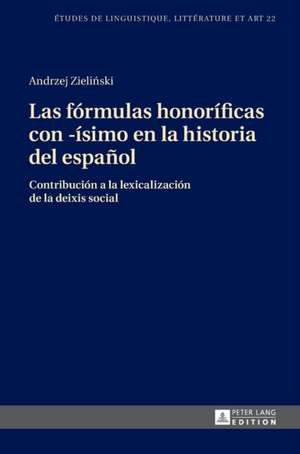 ÉTUDES DE LINGUISTIQUE, LITTÉRATURE ET ART 22

Andrzej Zieliński

Las fórmulas honoríficas con -ísimo en la historia del español

Contribución a la lexicalización de la deixis social

PETER LANG
EDITION